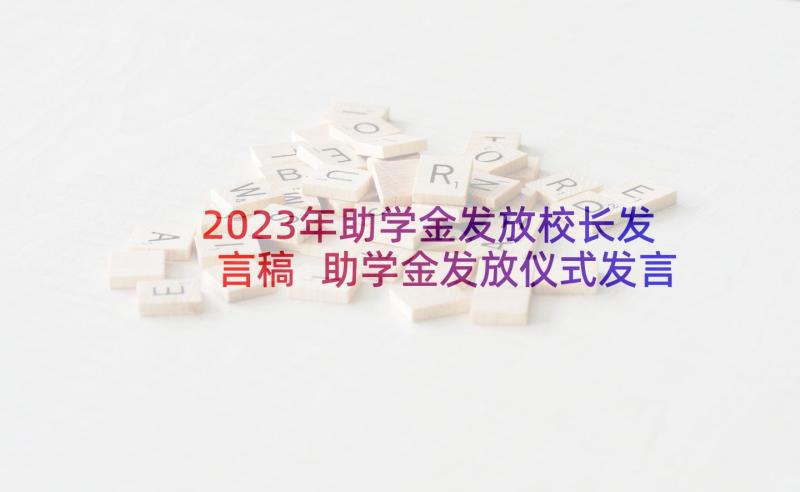 2023年助学金发放校长发言稿 助学金发放仪式发言